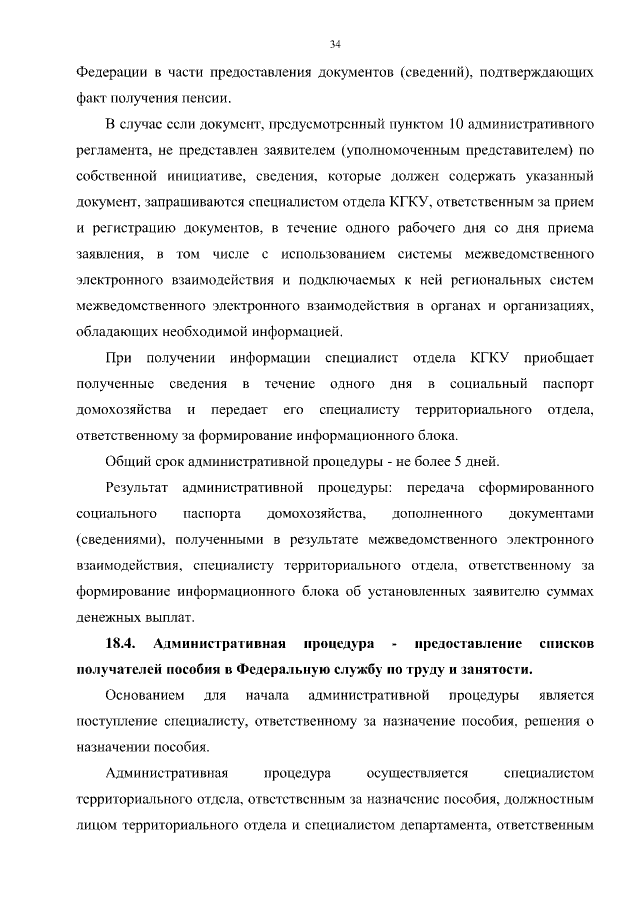 34

Федерации в части предоставления документов (сведений), подтверждающих факт получения пенсии.

В случае если документ, предусмотренный пунктом 10 административного регламента, не представлен заявителем (уполномоченным представителем) по собственной инициативе, сведения, которые должен содержать указанный документ, запрашиваются специалистом отдела КГКУ, ответственным за прием и регистрацию документов, в течение одного рабочего дня со дня приема заявления, в том числе с использованием системы межведомственного электронного взаимодействия и подключаемых к ней региональных систем межведомственного электронного взаимодействия в органах и организациях, обладающих необходимой информацией.

При получении информации специалист отдела КГКУ приобщает полученные сведения в течение одного дня в социальный паспорт домохозяйства и передает его специалисту территориального отдела, ответственному за формирование информационного блока.

Общий срок административной процедуры - не более 5 дней.

Результат административной процедуры: передача сформированного социального паспорта домохозяйства, дополненного документами (сведениями), полученными в результате межведомственного электронного взаимодействия, специалисту территориального отдела, ответственному за формирование информационного блока об установленных заявителю суммах денежных выплат.

18.4. Административная процедура - предоставление списков получателей пособия в Федеральную службу по труду и занятости.

Основанием для начала административной процедуры является поступление специалисту, ответственному за назначение пособия, решения о назначении пособия.

Административная процедура осуществляется специалистом территориального отдела, ответственным за назначение пособия, должностным лицом территориального отдела и специалистом департамента, ответственным